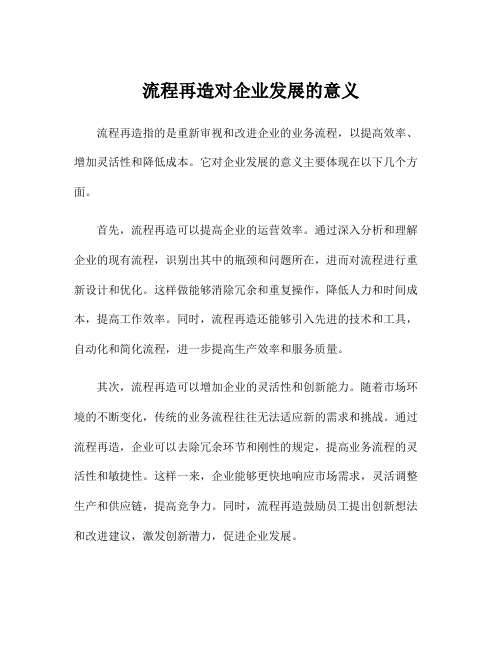 流程再造对企业发展的意义

流程再造指的是重新审视和改进企业的业务流程，以提高效率、增加灵活性和降低成本。它对企业发展的意义主要体现在以下几个方面。

首先，流程再造可以提高企业的运营效率。通过深入分析和理解企业的现有流程，识别出其中的瓶颈和问题所在，进而对流程进行重新设计和优化。这样做能够消除冗余和重复操作，降低人力和时间成本，提高工作效率。同时，流程再造还能够引入先进的技术和工具，自动化和简化流程，进一步提高生产效率和服务质量。

其次，流程再造可以增加企业的灵活性和创新能力。随着市场环境的不断变化，传统的业务流程往往无法适应新的需求和挑战。通过流程再造，企业可以去除冗余环节和刚性的规定，提高业务流程的灵活性和敏捷性。这样一来，企业能够更快地响应市场需求，灵活调整生产和供应链，提高竞争力。同时，流程再造鼓励员工提出创新想法和改进建议，激发创新潜力，促进企业发展。